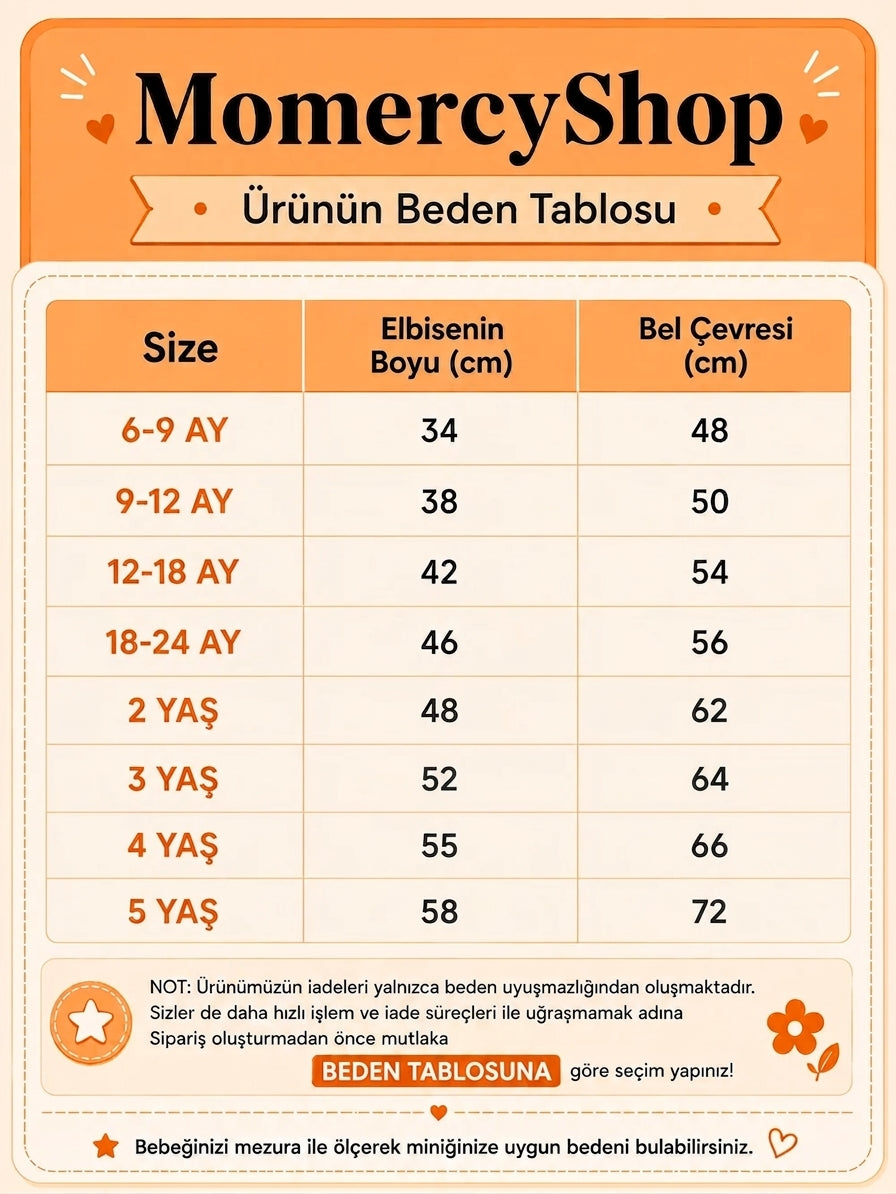 MomercyShop

Ürünün Beden Tablosu

| Size | Elbisenin Boyu (cm) | Bel Çevresi (cm) |
|---|---|---|
| 6-9 AY | 34 | 48 |
| 9-12 AY | 38 | 50 |
| 12-18 AY | 42 | 54 |
| 18-24 AY | 46 | 56 |
| 2 YAŞ | 48 | 62 |
| 3 YAŞ | 52 | 64 |
| 4 YAŞ | 55 | 66 |
| 5 YAŞ | 58 | 72 |

NOT: Ürünümüzün iadeleri yalnızca beden uyuşmazlığından oluşmaktadır. Sizler de daha hızlı işlem ve iade süreçleri ile uğraşmamak adına Sipariş oluşturmadan önce mutlaka BEDEN TABLOSUNA göre seçim yapınız!

Bebeğinizi mezura ile ölçerek miniğinize uygun bedeni bulabilirsiniz.